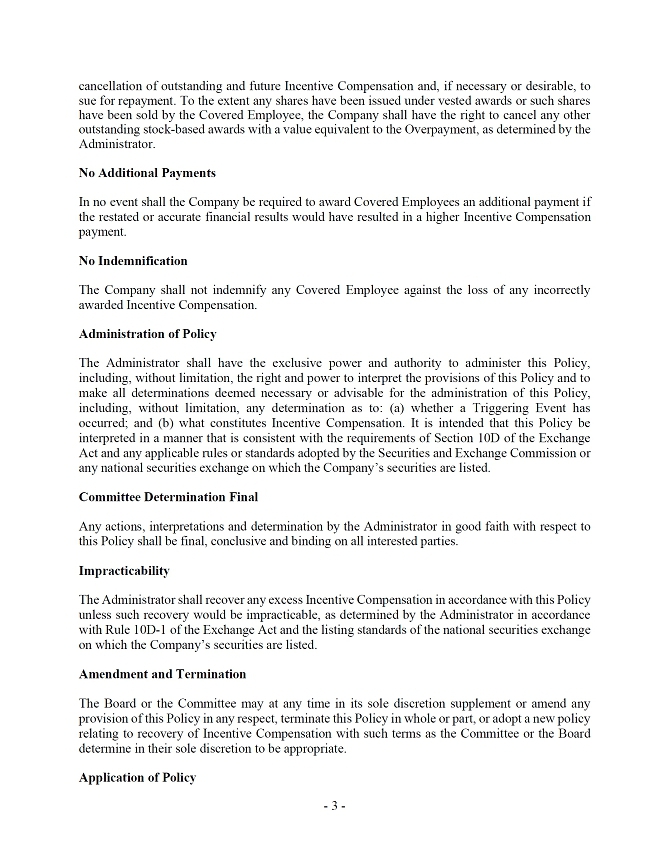 cancellation of outstanding and future Incentive Compensation and, if necessary or desirable, to sue for repayment. To the extent any shares have been issued under vested awards or such shares have been sold by the Covered Employee, the Company shall have the right to cancel any other outstanding stock-based awards with a value equivalent to the Overpayment, as determined by the Administrator.

No Additional Payments

In no event shall the Company be required to award Covered Employees an additional payment if the restated or accurate financial results would have resulted in a higher Incentive Compensation payment.

No Indemnification

The Company shall not indemnify any Covered Employee against the loss of any incorrectly awarded Incentive Compensation.

Administration of Policy

The Administrator shall have the exclusive power and authority to administer this Policy, including, without limitation, the right and power to interpret the provisions of this Policy and to make all determinations deemed necessary or advisable for the administration of this Policy, including, without limitation, any determination as to: (a) whether a Triggering Event has occurred; and (b) what constitutes Incentive Compensation. It is intended that this Policy be interpreted in a manner that is consistent with the requirements of Section 10D of the Exchange Act and any applicable rules or standards adopted by the Securities and Exchange Commission or any national securities exchange on which the Company's securities are listed.

Committee Determination Final

Any actions, interpretations and determination by the Administrator in good faith with respect to this Policy shall be final, conclusive and binding on all interested parties.

Impracticability

The Administrator shall recover any excess Incentive Compensation in accordance with this Policy unless such recovery would be impracticable, as determined by the Administrator in accordance with Rule 10D-1 of the Exchange Act and the listing standards of the national securities exchange on which the Company's securities are listed.

Amendment and Termination

The Board or the Committee may at any time in its sole discretion supplement or amend any provision of this Policy in any respect, terminate this Policy in whole or part, or adopt a new policy relating to recovery of Incentive Compensation with such terms as the Committee or the Board determine in their sole discretion to be appropriate.

Application of Policy

- 3 -